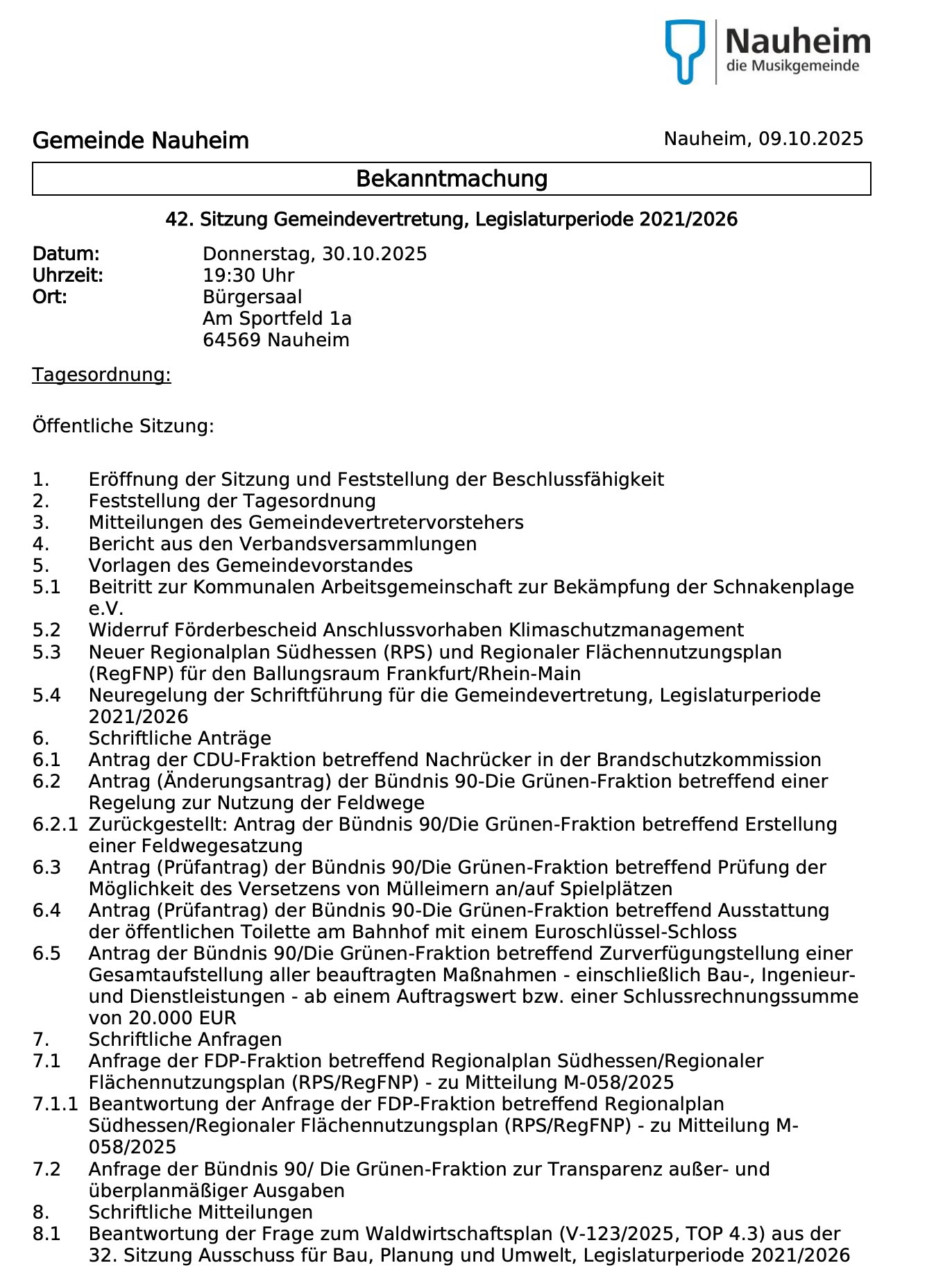 Nauheim
die Musikgemeinde

Gemeinde Nauheim

Nauheim, 09.10.2025

Bekanntmachung

42. Sitzung Gemeindevertretung, Legislaturperiode 2021/2026

Datum: Donnerstag, 30.10.2025
Uhrzeit: 19:30 Uhr
Ort: Bürgersaal
Am Sportfeld 1a
64569 Nauheim

Tagesordnung:

Öffentliche Sitzung:

1. Eröffnung der Sitzung und Feststellung der Beschlussfähigkeit
2. Feststellung der Tagesordnung
3. Mitteilungen des Gemeindevertretervorstehers
4. Bericht aus den Verbandsversammlungen
5. Vorlagen des Gemeindevorstandes
5.1 Beitritt zur Kommunalen Arbeitsgemeinschaft zur Bekämpfung der Schnakenplage e.V.
5.2 Widerruf Förderbescheid Anschlussvorhaben Klimaschutzmanagement
5.3 Neuer Regionalplan Südhessen (RPS) und Regionaler Flächennutzungsplan (RegFNP) für den Ballungsraum Frankfurt/Rhein-Main
5.4 Neuregelung der Schriftführung für die Gemeindevertretung, Legislaturperiode 2021/2026
6. Schriftliche Anträge
6.1 Antrag der CDU-Fraktion betreffend Nachrücker in der Brandschutzkommission
6.2 Antrag (Änderungsantrag) der Bündnis 90-Die Grünen-Fraktion betreffend einer Regelung zur Nutzung der Feldwege
6.2.1 Zurückgestellt: Antrag der Bündnis 90/Die Grünen-Fraktion betreffend Erstellung einer Feldwegesatzung
6.3 Antrag (Prüfantrag) der Bündnis 90/Die Grünen-Fraktion betreffend Prüfung der Möglichkeit des Versetzens von Mülleimern an/auf Spielplätzen
6.4 Antrag (Prüfantrag) der Bündnis 90-Die Grünen-Fraktion betreffend Ausstattung der öffentlichen Toilette am Bahnhof mit einem Euroschlüssel-Schloss
6.5 Antrag der Bündnis 90/Die Grünen-Fraktion betreffend Zurverfügungstellung einer Gesamtaufstellung aller beauftragten Maßnahmen - einschließlich Bau-, Ingenieur- und Dienstleistungen - ab einem Auftragswert bzw. einer Schlussrechnungssumme von 20.000 EUR
7. Schriftliche Anfragen
7.1 Anfrage der FDP-Fraktion betreffend Regionalplan Südhessen/Regionaler Flächennutzungsplan (RPS/RegFNP) - zu Mitteilung M-058/2025
7.1.1 Beantwortung der Anfrage der FDP-Fraktion betreffend Regionalplan Südhessen/Regionaler Flächennutzungsplan (RPS/RegFNP) - zu Mitteilung M-058/2025
7.2 Anfrage der Bündnis 90/ Die Grünen-Fraktion zur Transparenz außer- und überplanmäßiger Ausgaben
8. Schriftliche Mitteilungen
8.1 Beantwortung der Frage zum Waldwirtschaftsplan (V-123/2025, TOP 4.3) aus der 32. Sitzung Ausschuss für Bau, Planung und Umwelt, Legislaturperiode 2021/2026